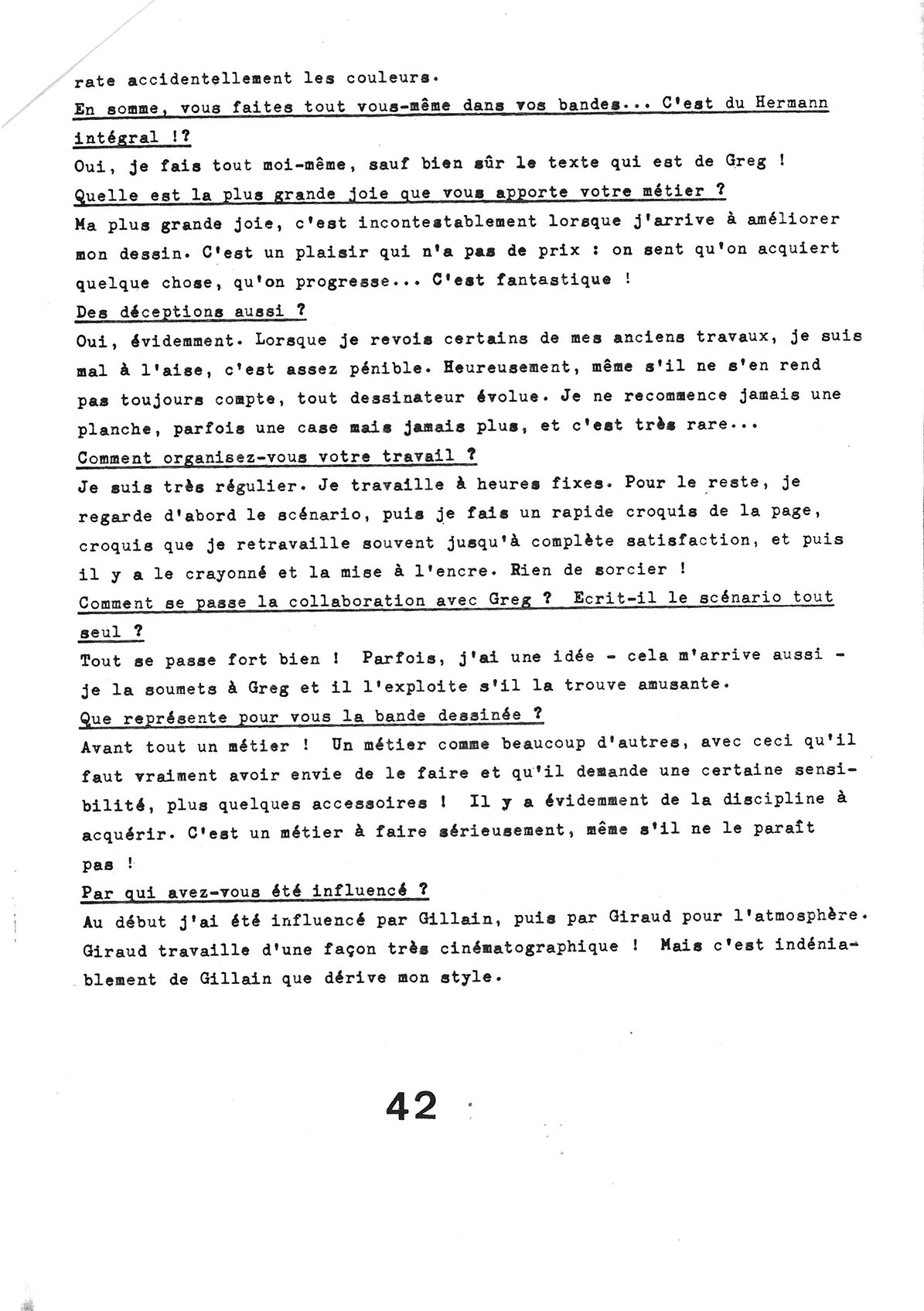 rate accidentellement les couleurs.

En somme, vous faites tout vous-même dans vos bandes... C'est du Hermann intégral !?

Oui, je fais tout moi-même, sauf bien sûr le texte qui est de Greg !

Quelle est la plus grande joie que vous apporte votre métier ?

Ma plus grande joie, c'est incontestablement lorsque j'arrive à améliorer mon dessin. C'est un plaisir qui n'a pas de prix : on sent qu'on acquiert quelque chose, qu'on progresse... C'est fantastique !

Des déceptions aussi ?

Oui, évidemment. Lorsque je revois certains de mes anciens travaux, je suis mal à l'aise, c'est assez pénible. Heureusement, même s'il ne s'en rend pas toujours compte, tout dessinateur évolue. Je ne recommence jamais une planche, parfois une case mais jamais plus, et c'est très rare...

Comment organisez-vous votre travail ?

Je suis très régulier. Je travaille à heures fixes. Pour le reste, je regarde d'abord le scénario, puis je fais un rapide croquis de la page, croquis que je retravaille souvent jusqu'à complète satisfaction, et puis il y a le crayonné et la mise à l'encre. Rien de sorcier !

Comment se passe la collaboration avec Greg ? Ecrit-il le scénario tout seul ?

Tout se passe fort bien ! Parfois, j'ai une idée - cela m'arrive aussi - je la soumets à Greg et il l'exploite s'il la trouve amusante.

Que représente pour vous la bande dessinée ?

Avant tout un métier ! Un métier comme beaucoup d'autres, avec ceci qu'il faut vraiment avoir envie de le faire et qu'il demande une certaine sensibilité, plus quelques accessoires ! Il y a évidemment de la discipline à acquérir. C'est un métier à faire sérieusement, même s'il ne le paraît pas !

Par qui avez-vous été influencé ?

Au début j'ai été influencé par Gillain, puis par Giraud pour l'atmosphère. Giraud travaille d'une façon très cinématographique ! Mais c'est indéniablement de Gillain que dérive mon style.

42